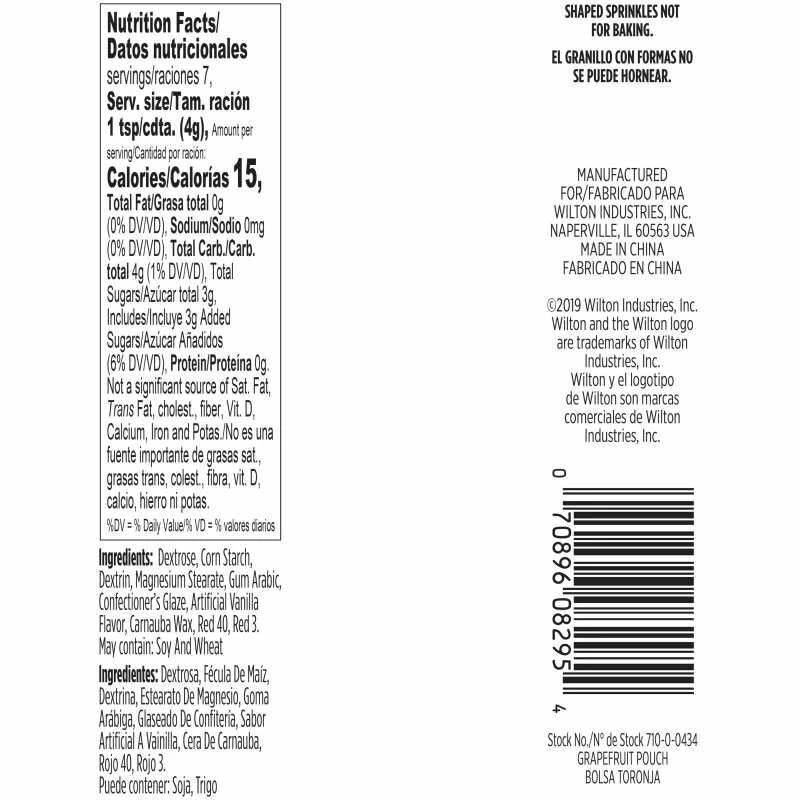 Nutrition Facts/
Datos nutricionales

servings/raciones 7,
Serv. size/Tam. ración
1 tsp/cdta. (4g), Amount per serving/Cantidad por ración:
Calories/Calorías 15,

Total Fat/Grasa total 0g (0% DV/VD), Sodium/Sodio 0mg (0% DV/VD), Total Carb./Carb. total 4g (1% DV/VD), Total Sugars/Azúcar total 3g, Includes/Incluye 3g Added Sugars/Azúcar Añadidos (6% DV/VD), Protein/Proteína 0g. Not a significant source of Sat. Fat, Trans Fat, cholest., fiber, Vit. D, Calcium, Iron and Potas./No es una fuente importante de grasas sat., grasas trans, colest., fibra, vit. D, calcio, hierro ni potas.

%DV = % Daily Value/% VD = % valores diarios

Ingredients: Dextrose, Corn Starch, Dextrin, Magnesium Stearate, Gum Arabic, Confectioner's Glaze, Artificial Vanilla Flavor, Carnauba Wax, Red 40, Red 3. May contain: Soy And Wheat

Ingredientes: Dextrosa, Fécula De Maíz, Dextrina, Estearato De Magnesio, Goma Arábiga, Glaseado De Confitería, Sabor Artificial A Vainilla, Cera De Carnauba, Rojo 40, Rojo 3.
Puede contener: Soja, Trigo

SHAPED SPRINKLES NOT FOR BAKING.

EL GRANILLO CON FORMAS NO SE PUEDE HORNEAR.

MANUFACTURED
FOR/FABRICADO PARA
WILTON INDUSTRIES, INC.
NAPERVILLE, IL 60563 USA
MADE IN CHINA
FABRICADO EN CHINA

©2019 Wilton Industries, Inc. Wilton and the Wilton logo are trademarks of Wilton Industries, Inc. Wilton y el logotipo de Wilton son marcas comerciales de Wilton Industries, Inc.

0 70896 08295 4

Stock No./N° de Stock 710-0-0434
GRAPEFRUIT POUCH
BOLSA TORONJA